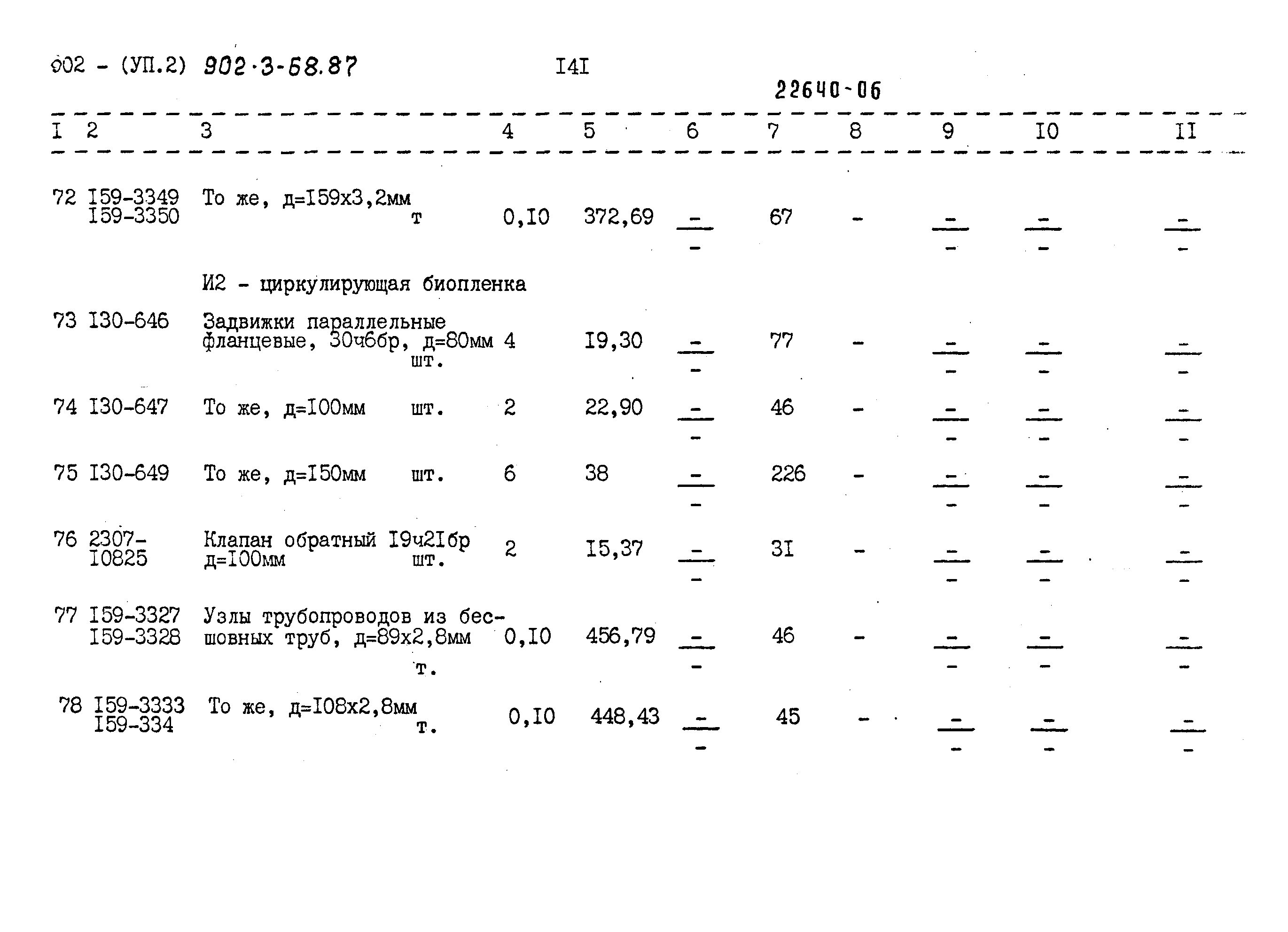 902 - (УП.2) 902-3-58.87 I4I
22640-06

| I | 2 | 3 | 4 | 5 | 6 | 7 | 8 | 9 | I0 | II |
|---|---|---|---|---|---|---|---|---|---|---|
| 72 | I59-3349 I59-3350 | То же, д=I59х3,2мм т | 0,I0 | 372,69 | $\frac{-}{-}$ | 67 | - | $\frac{-}{-}$ | $\frac{-}{-}$ | $\frac{-}{-}$ |
| | | И2 - циркулирующая биопленка | | | | | | | | |
| 73 | I30-646 | Задвижки параллельные фланцевые, 30ч6бр, д=80мм шт. | 4 | I9,30 | $\frac{-}{-}$ | 77 | - | $\frac{-}{-}$ | $\frac{-}{-}$ | $\frac{-}{-}$ |
| 74 | I30-647 | То же, д=I00мм шт. | 2 | 22,90 | $\frac{-}{-}$ | 46 | - | $\frac{-}{-}$ | $\frac{-}{-}$ | $\frac{-}{-}$ |
| 75 | I30-649 | То же, д=I50мм шт. | 6 | 38 | $\frac{-}{-}$ | 226 | - | $\frac{-}{-}$ | $\frac{-}{-}$ | $\frac{-}{-}$ |
| 76 | 2307-I0825 | Клапан обратный I9ч2Iбр д=I00мм шт. | 2 | I5,37 | $\frac{-}{-}$ | 3I | - | $\frac{-}{-}$ | $\frac{-}{-}$ | $\frac{-}{-}$ |
| 77 | I59-3327 I59-3328 | Узлы трубопроводов из бесшовных труб, д=89х2,8мм т. | 0,I0 | 456,79 | $\frac{-}{-}$ | 46 | - | $\frac{-}{-}$ | $\frac{-}{-}$ | $\frac{-}{-}$ |
| 78 | I59-3333 I59-334 | То же, д=I08х2,8мм т. | 0,I0 | 448,43 | $\frac{-}{-}$ | 45 | - | $\frac{-}{-}$ | $\frac{-}{-}$ | $\frac{-}{-}$ |